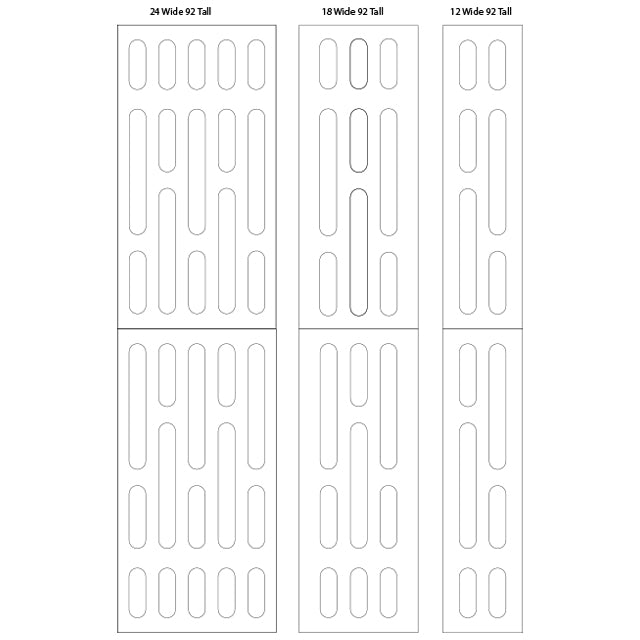 24 Wide 92 Tall

18 Wide 92 Tall

12 Wide 92 Tall